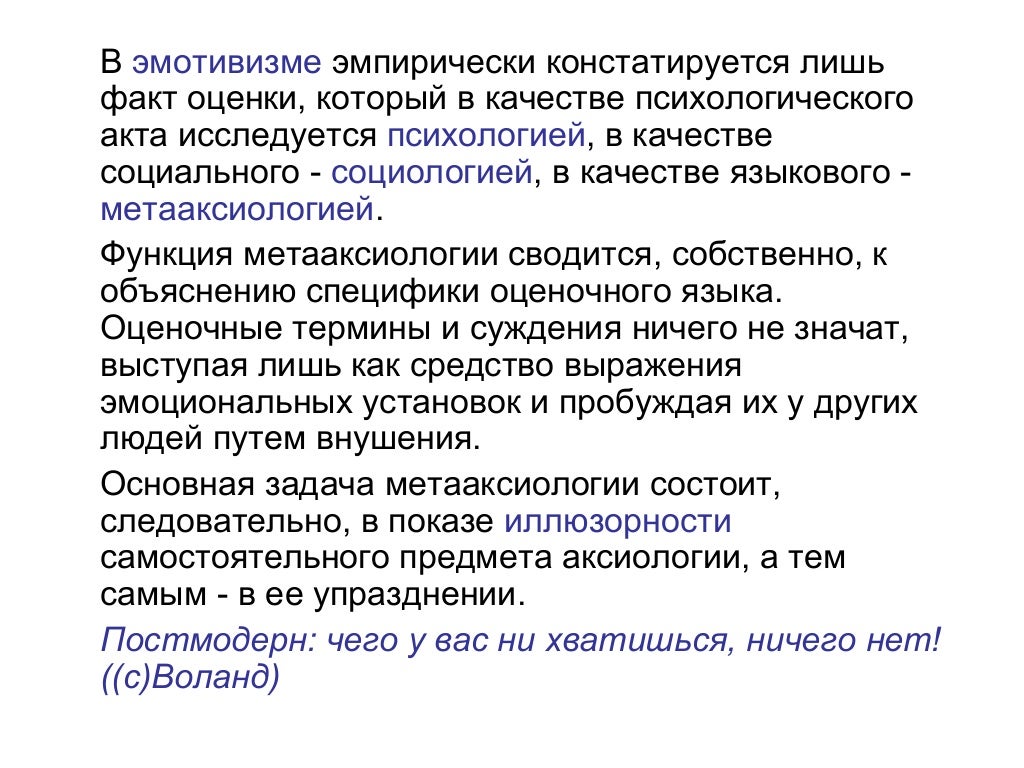 В эмотивизме эмпирически констатируется лишь факт оценки, который в качестве психологического акта исследуется психологией, в качестве социального - социологией, в качестве языкового - метааксиологией.

Функция метааксиологии сводится, собственно, к объяснению специфики оценочного языка. Оценочные термины и суждения ничего не значат, выступая лишь как средство выражения эмоциональных установок и пробуждая их у других людей путем внушения.

Основная задача метааксиологии состоит, следовательно, в показе иллюзорности самостоятельного предмета аксиологии, а тем самым - в ее упразднении.

Постмодерн: чего у вас ни хватишься, ничего нет! ((с)Воланд)